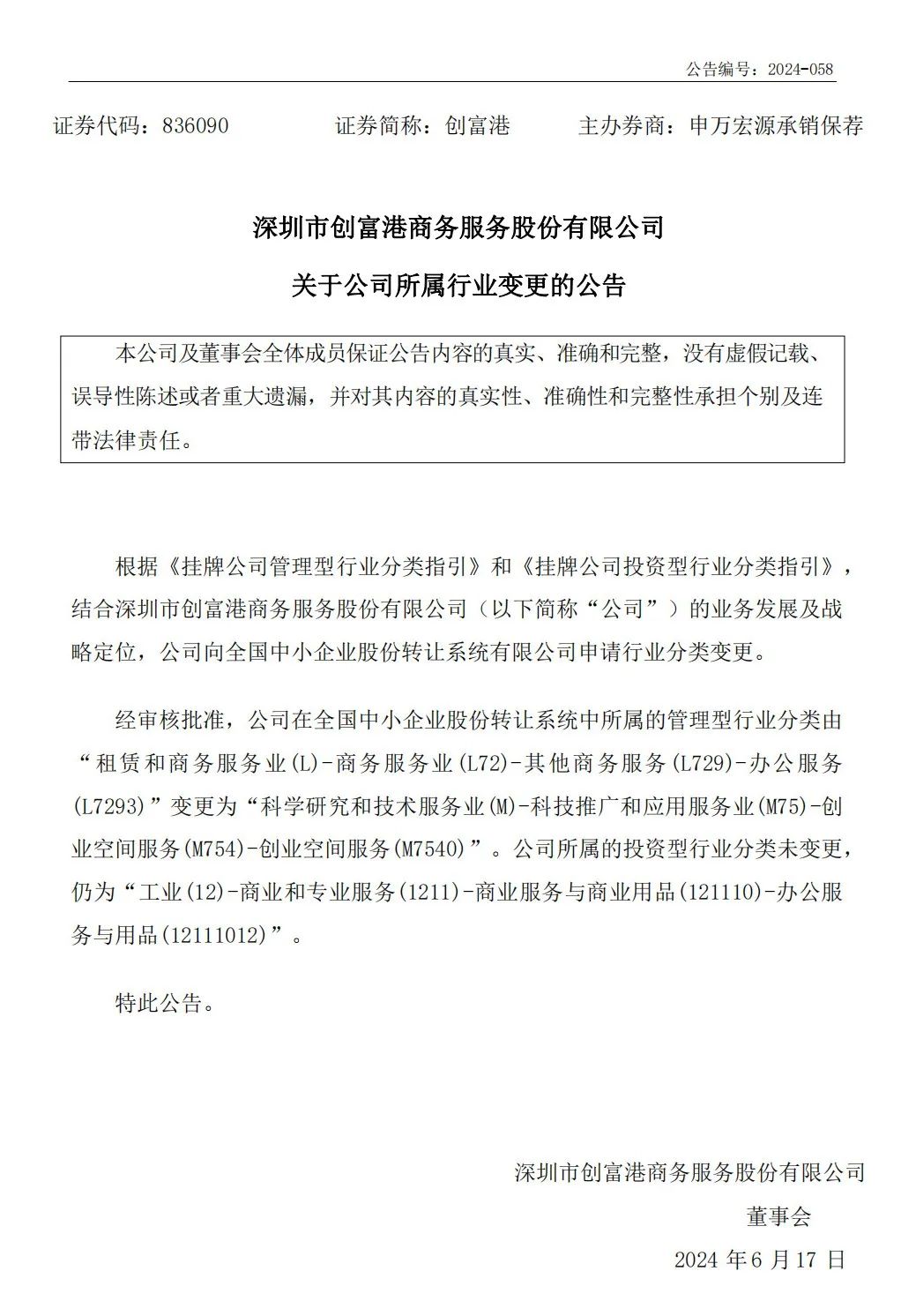 公告编号：2024-058

证券代码：836090 证券简称：创富港 主办券商：申万宏源承销保荐

深圳市创富港商务服务股份有限公司

关于公司所属行业变更的公告

本公司及董事会全体成员保证公告内容的真实、准确和完整，没有虚假记载、误导性陈述或者重大遗漏，并对其内容的真实性、准确性和完整性承担个别及连带法律责任。

根据《挂牌公司管理型行业分类指引》和《挂牌公司投资型行业分类指引》，结合深圳市创富港商务服务股份有限公司（以下简称“公司”）的业务发展及战略定位，公司向全国中小企业股份转让系统有限公司申请行业分类变更。

经审核批准，公司在全国中小企业股份转让系统中所属的管理型行业分类由“租赁和商务服务业(L)-商务服务业(L72)-其他商务服务(L729)-办公服务(L7293)”变更为“科学研究和技术服务业(M)-科技推广和应用服务业(M75)-创业空间服务(M754)-创业空间服务(M7540)”。公司所属的投资型行业分类未变更，仍为“工业(12)-商业和专业服务(1211)-商业服务与商业用品(121110)-办公服务与用品(12111012)”。

特此公告。

深圳市创富港商务服务股份有限公司

董事会

2024年6月17日